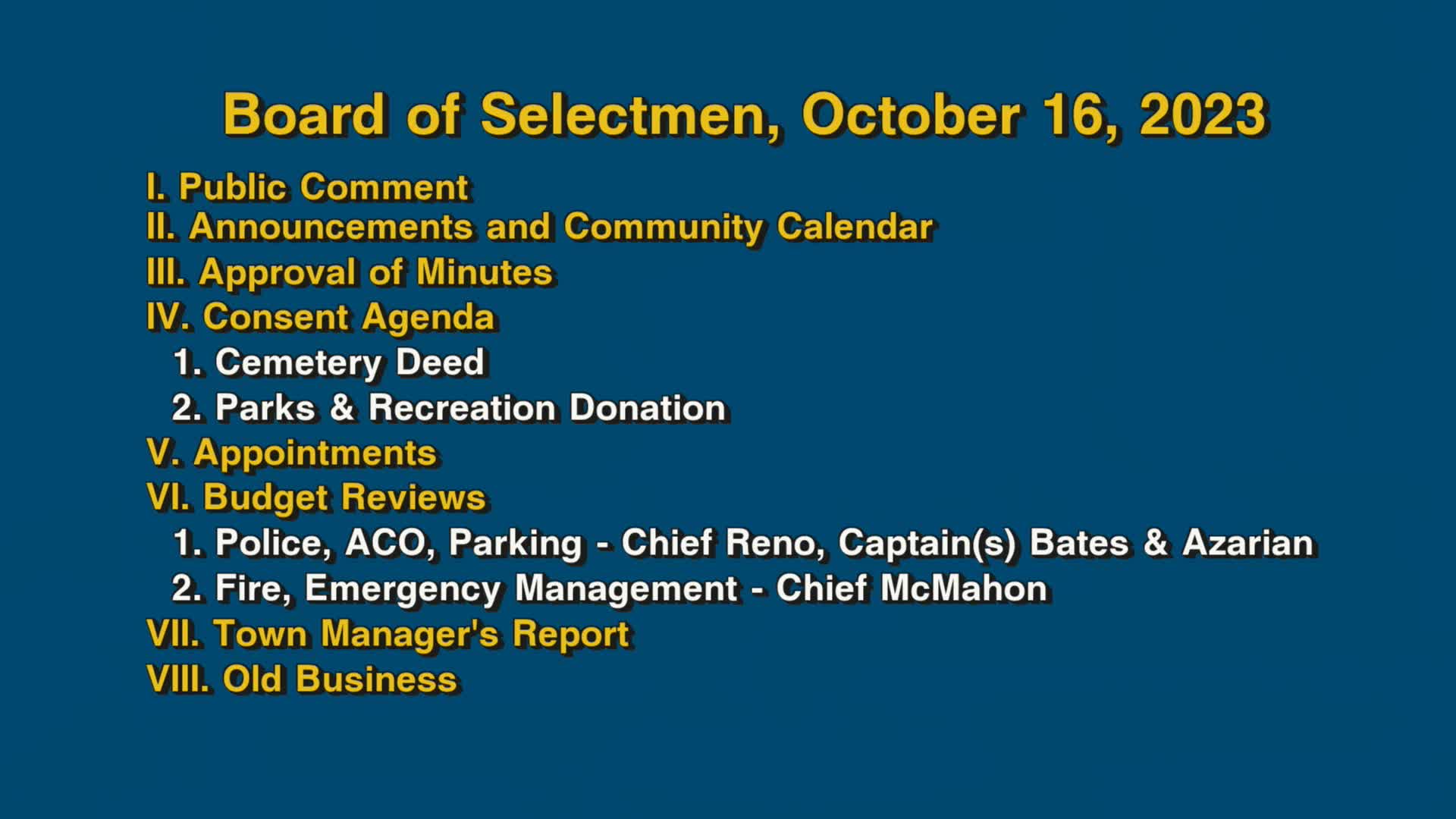 Board of Selectmen, October 16, 2023

I. Public Comment
II. Announcements and Community Calendar
III. Approval of Minutes
IV. Consent Agenda
1. Cemetery Deed
2. Parks & Recreation Donation
V. Appointments
VI. Budget Reviews
1. Police, ACO, Parking - Chief Reno, Captain(s) Bates & Azarian
2. Fire, Emergency Management - Chief McMahon
VII. Town Manager's Report
VIII. Old Business